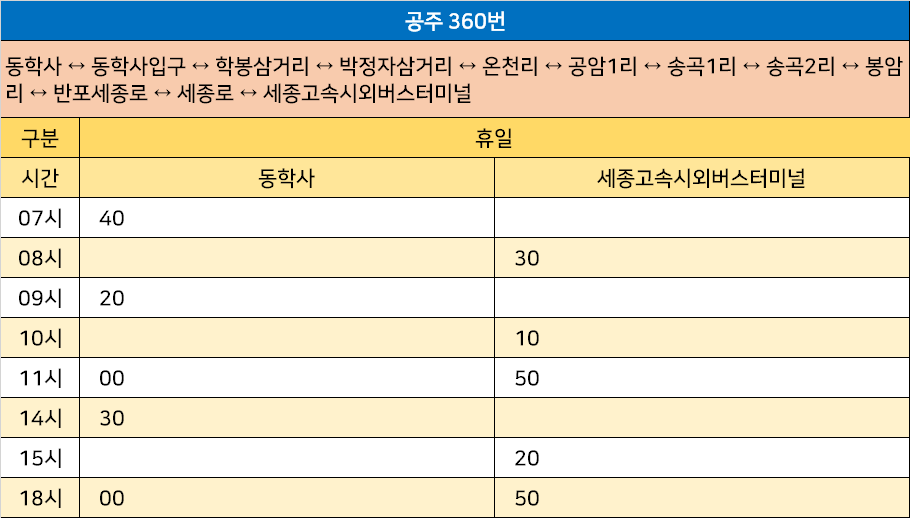 공주 360번

동학사 ↔ 동학사입구 ↔ 학봉삼거리 ↔ 박정자삼거리 ↔ 온천리 ↔ 공암1리 ↔ 송곡1리 ↔ 송곡2리 ↔ 봉암리 ↔ 반포세종로 ↔ 세종로 ↔ 세종고속시외버스터미널

| 구분 | 휴일 | |
|---|---|---|
| 시간 | 동학사 | 세종고속시외버스터미널 |
| 07시 | 40 | |
| 08시 | | 30 |
| 09시 | 20 | |
| 10시 | | 10 |
| 11시 | 00 | 50 |
| 14시 | 30 | |
| 15시 | | 20 |
| 18시 | 00 | 50 |